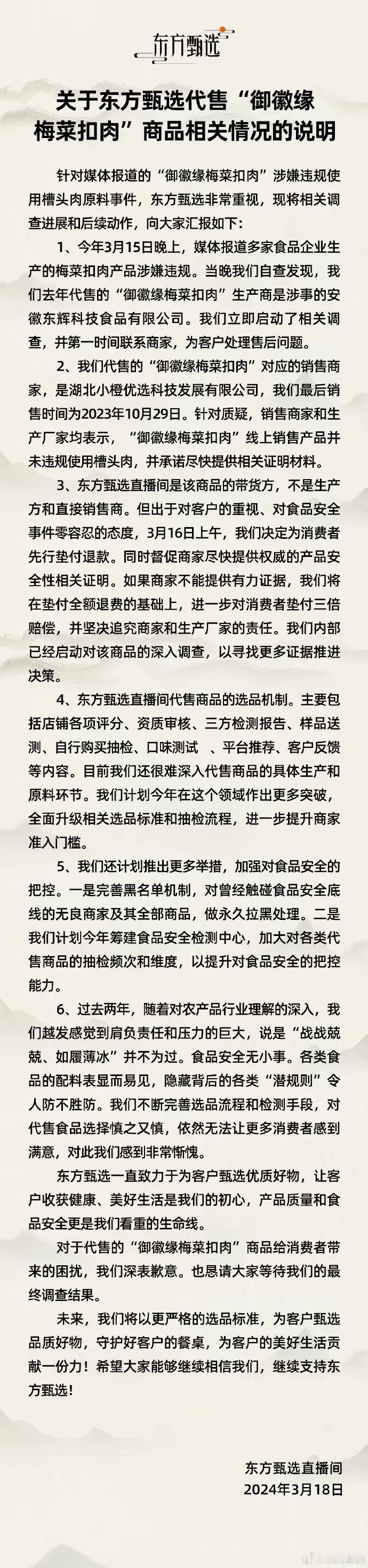 东方甄选

关于东方甄选代售“御徽缘梅菜扣肉”商品相关情况的说明

针对媒体报道的“御徽缘梅菜扣肉”涉嫌违规使用槽头肉原料事件，东方甄选非常重视，现将相关调查进展和后续动作，向大家汇报如下：

1、今年3月15日晚上，媒体报道多家食品企业生产的梅菜扣肉产品涉嫌违规。当晚我们自查发现，我们去年代售的“御徽缘梅菜扣肉”生产商是涉事的安徽东辉科技食品有限公司。我们立即启动了相关调查，并第一时间联系商家，为客户处理售后问题。

2、我们代售的“御徽缘梅菜扣肉”对应的销售商家，是湖北小橙优选科技发展有限公司，我们最后销售时间为2023年10月29日。针对质疑，销售商家和生产厂家均表示，“御徽缘梅菜扣肉”线上销售产品并未违规使用槽头肉，并承诺尽快提供相关证明材料。

3、东方甄选直播间是该商品的带货方，不是生产方和直接销售商。但出于对客户的重视、对食品安全事件零容忍的态度，3月16日上午，我们决定为消费者先行垫付退款。同时督促商家尽快提供权威的产品安全性相关证明。如果商家不能提供有力证据，我们将在垫付全额退费的基础上，进一步对消费者垫付三倍赔偿，并坚决追究商家和生产厂家的责任。我们内部已经启动对该商品的深入调查，以寻找更多证据推进决策。

4、东方甄选直播间代售商品的选品机制。主要包括店铺各项评分、资质审核、三方检测报告、样品送测、自行购买抽检、口味测试 、平台推荐、客户反馈等内容。目前我们还很难深入代售商品的具体生产和原料环节。我们计划今年在这个领域作出更多突破，全面升级相关选品标准和抽检流程，进一步提升商家准入门槛。

5、我们还计划推出更多举措，加强对食品安全的把控。一是完善黑名单机制，对曾经触碰食品安全底线的无良商家及其全部商品，做永久拉黑处理。二是我们计划今年筹建食品安全检测中心，加大对各类代售商品的抽检频次和维度，以提升对食品安全的把控能力。

6、过去两年，随着对农产品行业理解的深入，我们越发感觉到肩负责任和压力的巨大，说是“战战兢兢、如履薄冰”并不为过。食品安全无小事。各类食品的配料表显而易见，隐藏背后的各类“潜规则”令人防不胜防。我们不断完善选品流程和检测手段，对代售食品选择慎之又慎，依然无法让更多消费者感到满意，对此我们感到非常惭愧。

东方甄选一直致力于为客户甄选优质好物，让客户收获健康、美好生活是我们的初心，产品质量和食品安全更是我们看重的生命线。

对于代售的“御徽缘梅菜扣肉”商品给消费者带来的困扰，我们深表歉意。也恳请大家等待我们的最终调查结果。

未来，我们将以更严格的选品标准，为客户甄选品质好物，守护好客户的餐桌，为客户的美好生活贡献一份力！希望大家能够继续相信我们，继续支持东方甄选！

东方甄选直播间
2024年3月18日